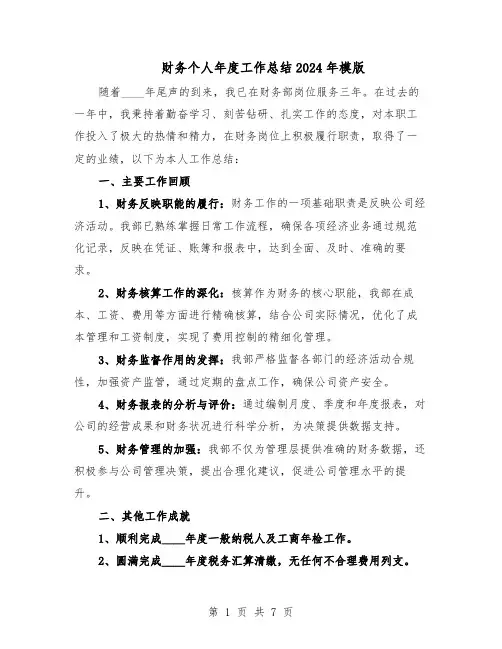 财务个人年度工作总结2024年模版

随着____年尾声的到来，我已在财务部岗位服务三年。在过去的一年中，我秉持着勤奋学习、刻苦钻研、扎实工作的态度，对本职工作投入了极大的热情和精力，在财务岗位上积极履行职责，取得了一定的业绩，以下为本人工作总结：

一、主要工作回顾

1、财务反映职能的履行：财务工作的一项基础职责是反映公司经济活动。我部已熟练掌握日常工作流程，确保各项经济业务通过规范化记录，反映在凭证、账簿和报表中，达到全面、及时、准确的要求。

2、财务核算工作的深化：核算作为财务的核心职能，我部在成本、工资、费用等方面进行精确核算，结合公司实际情况，优化了成本管理和工资制度，实现了费用控制的精细化管理。

3、财务监督作用的发挥：我部严格监督各部门的经济活动合规性，加强资产监管，通过定期的盘点工作，确保公司资产安全。

4、财务报表的分析与评价：通过编制月度、季度和年度报表，对公司的经营成果和财务状况进行科学分析，为决策提供数据支持。

5、财务管理的加强：我部不仅为管理层提供准确的财务数据，还积极参与公司管理决策，提出合理化建议，促进公司管理水平的提升。

二、其他工作成就

1、顺利完成____年度一般纳税人及工商年检工作。

2、圆满完成____年度税务汇算清缴，无任何不合理费用列支。

第 1 页 共 7 页